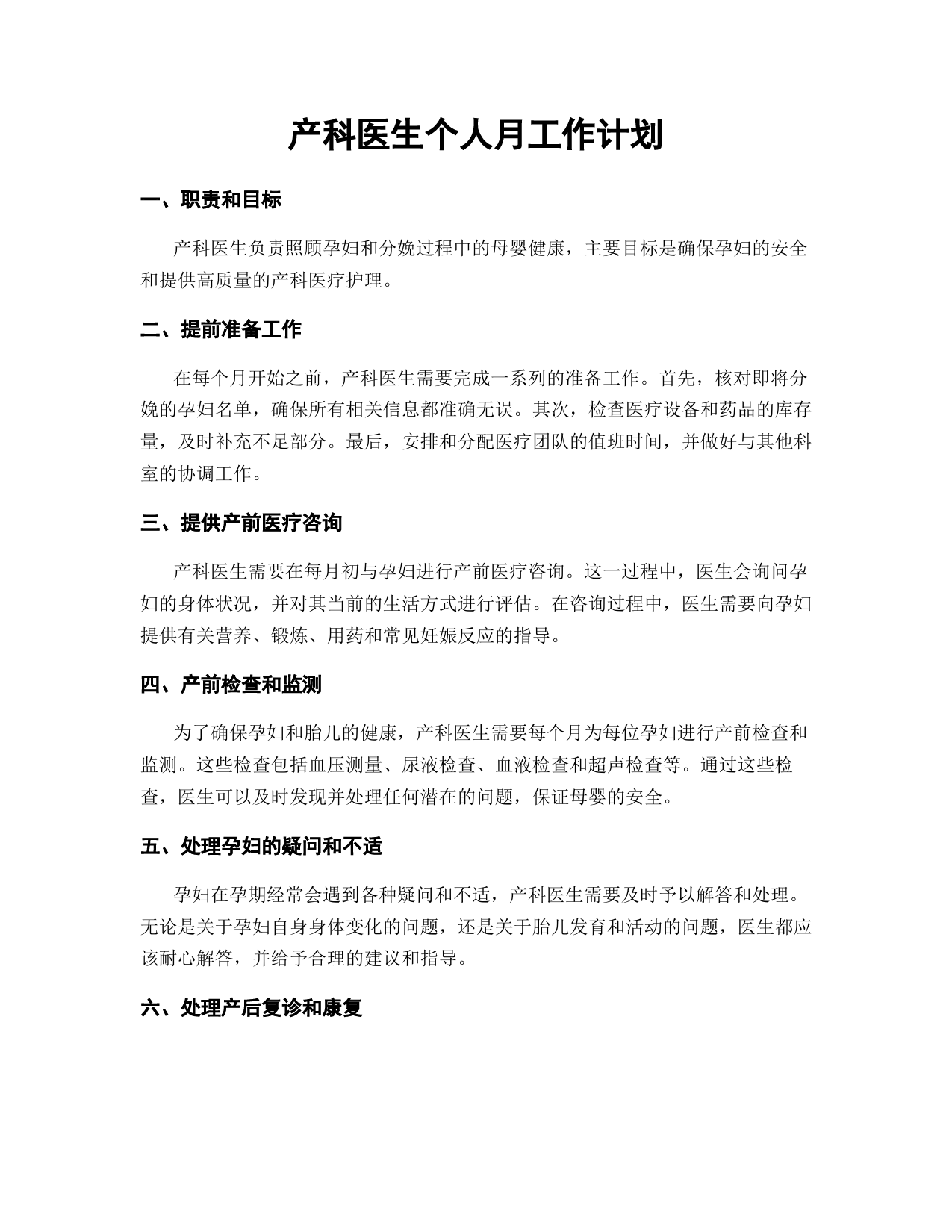 产科医生个人月工作计划

一、职责和目标

产科医生负责照顾孕妇和分娩过程中的母婴健康，主要目标是确保孕妇的安全和提供高质量的产科医疗护理。

二、提前准备工作

在每个月开始之前，产科医生需要完成一系列的准备工作。首先，核对即将分娩的孕妇名单，确保所有相关信息都准确无误。其次，检查医疗设备和药品的库存量，及时补充不足部分。最后，安排和分配医疗团队的值班时间，并做好与其他科室的协调工作。

三、提供产前医疗咨询

产科医生需要在每月初与孕妇进行产前医疗咨询。这一过程中，医生会询问孕妇的身体状况，并对其当前的生活方式进行评估。在咨询过程中，医生需要向孕妇提供有关营养、锻炼、用药和常见妊娠反应的指导。

四、产前检查和监测

为了确保孕妇和胎儿的健康，产科医生需要每个月为每位孕妇进行产前检查和监测。这些检查包括血压测量、尿液检查、血液检查和超声检查等。通过这些检查，医生可以及时发现并处理任何潜在的问题，保证母婴的安全。

五、处理孕妇的疑问和不适

孕妇在孕期经常会遇到各种疑问和不适，产科医生需要及时予以解答和处理。无论是关于孕妇自身身体变化的问题，还是关于胎儿发育和活动的问题，医生都应该耐心解答，并给予合理的建议和指导。

六、处理产后复诊和康复